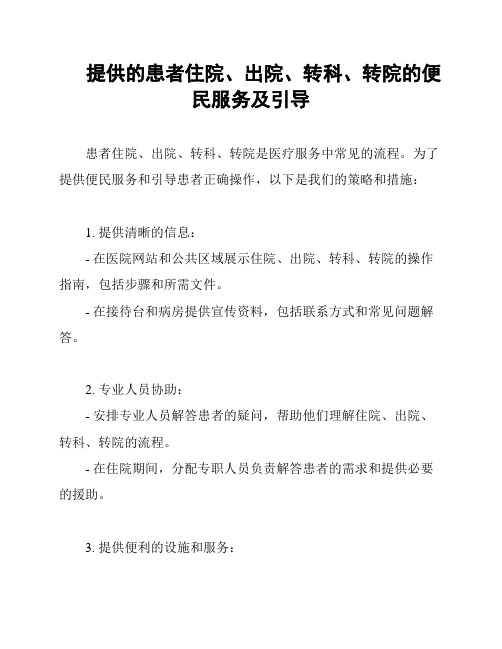 提供的患者住院、出院、转科、转院的便民服务及引导

患者住院、出院、转科、转院是医疗服务中常见的流程。为了提供便民服务和引导患者正确操作，以下是我们的策略和措施：

1. 提供清晰的信息：

- 在医院网站和公共区域展示住院、出院、转科、转院的操作指南，包括步骤和所需文件。

- 在接待台和病房提供宣传资料，包括联系方式和常见问题解答。

2. 专业人员协助：

- 安排专业人员解答患者的疑问，帮助他们理解住院、出院、转科、转院的流程。

- 在住院期间，分配专职人员负责解答患者的需求和提供必要的援助。

3. 提供便利的设施和服务：